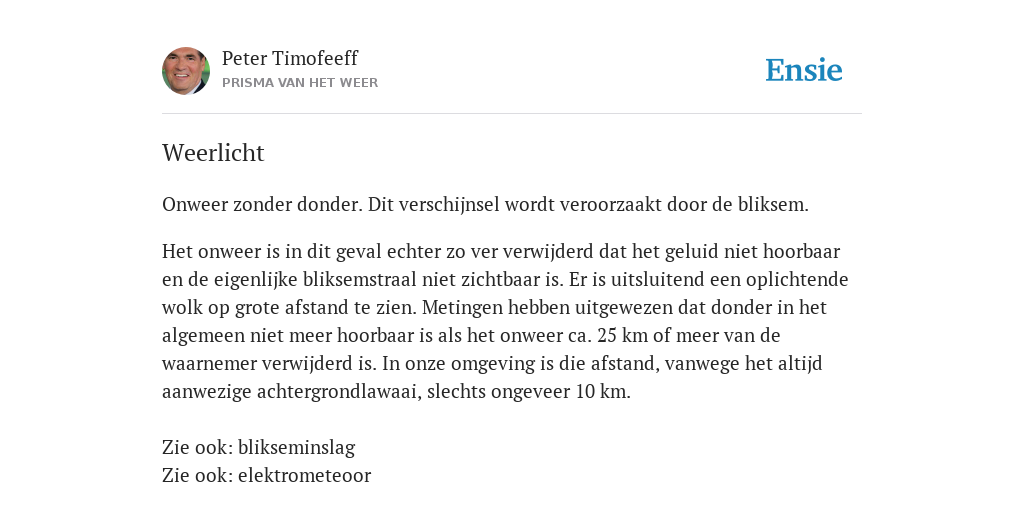 Peter Timofeeff
PRISMA VAN HET WEER

Ensie

Weerlicht

Onweer zonder donder. Dit verschijnsel wordt veroorzaakt door de bliksem.

Het onweer is in dit geval echter zo ver verwijderd dat het geluid niet hoorbaar en de eigenlijke bliksemstraal niet zichtbaar is. Er is uitsluitend een oplichtende wolk op grote afstand te zien. Metingen hebben uitgewezen dat donder in het algemeen niet meer hoorbaar is als het onweer ca. 25 km of meer van de waarnemer verwijderd is. In onze omgeving is die afstand, vanwege het altijd aanwezige achtergrondlawaai, slechts ongeveer 10 km.

Zie ook: blikseminslag
Zie ook: elektrometeoor